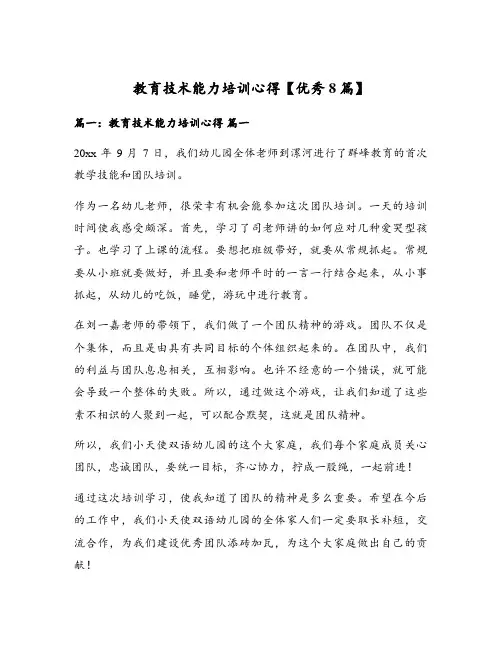 教育技术能力培训心得【优秀8篇】

篇一：教育技术能力培训心得 篇一

20xx 年 9 月 7 日，我们幼儿园全体老师到漯河进行了群峰教育的首次教学技能和团队培训。

作为一名幼儿老师，很荣幸有机会能参加这次团队培训。一天的培训时间使我感受颇深。首先，学习了司老师讲的如何应对几种爱哭型孩子。也学习了上课的流程。要想把班级带好，就要从常规抓起。常规要从小班就要做好，并且要和老师平时的一言一行结合起来，从小事抓起，从幼儿的吃饭，睡觉，游玩中进行教育。

在刘一嘉老师的带领下，我们做了一个团队精神的游戏。团队不仅是个集体，而且是由具有共同目标的个体组织起来的。在团队中，我们的利益与团队息息相关，互相影响。也许不经意的一个错误，就可能会导致一个整体的失败。所以，通过做这个游戏，让我们知道了这些素不相识的人聚到一起，可以配合默契，这就是团队精神。

所以，我们小天使双语幼儿园的这个大家庭，我们每个家庭成员关心团队，忠诚团队，要统一目标，齐心协力，拧成一股绳，一起前进！

通过这次培训学习，使我知道了团队的精神是多么重要。希望在今后的工作中，我们小天使双语幼儿园的全体家人们一定要取长补短，交流合作，为我们建设优秀团队添砖加瓦，为这个大家庭做出自己的贡献！